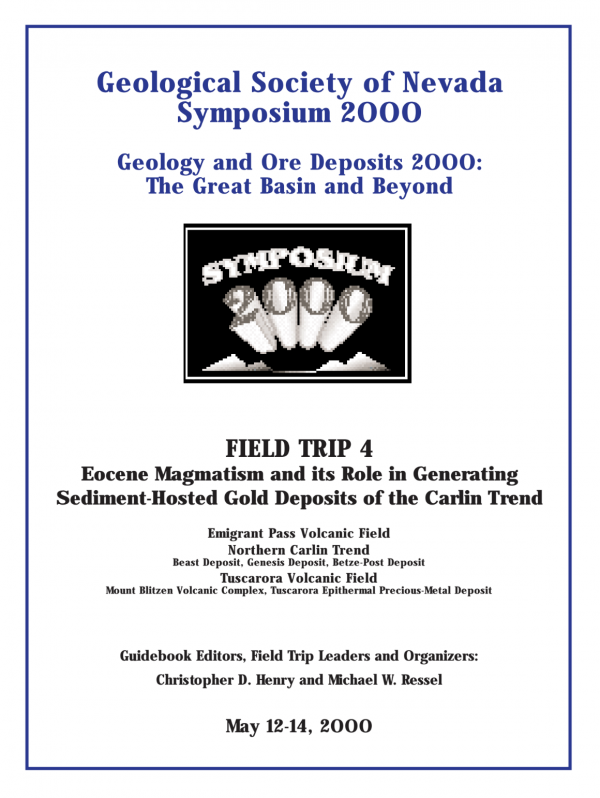 Geological Society of Nevada
Symposium 2000

Geology and Ore Deposits 2000:
The Great Basin and Beyond

SYMPOSIUM
2000

FIELD TRIP 4
Eocene Magmatism and its Role in Generating Sediment-Hosted Gold Deposits of the Carlin Trend

Emigrant Pass Volcanic Field
Northern Carlin Trend
Beast Deposit, Genesis Deposit, Betze-Post Deposit
Tuscarora Volcanic Field
Mount Blitzen Volcanic Complex, Tuscarora Epithermal Precious-Metal Deposit

Guidebook Editors, Field Trip Leaders and Organizers:
Christopher D. Henry and Michael W. Ressel

May 12-14, 2000